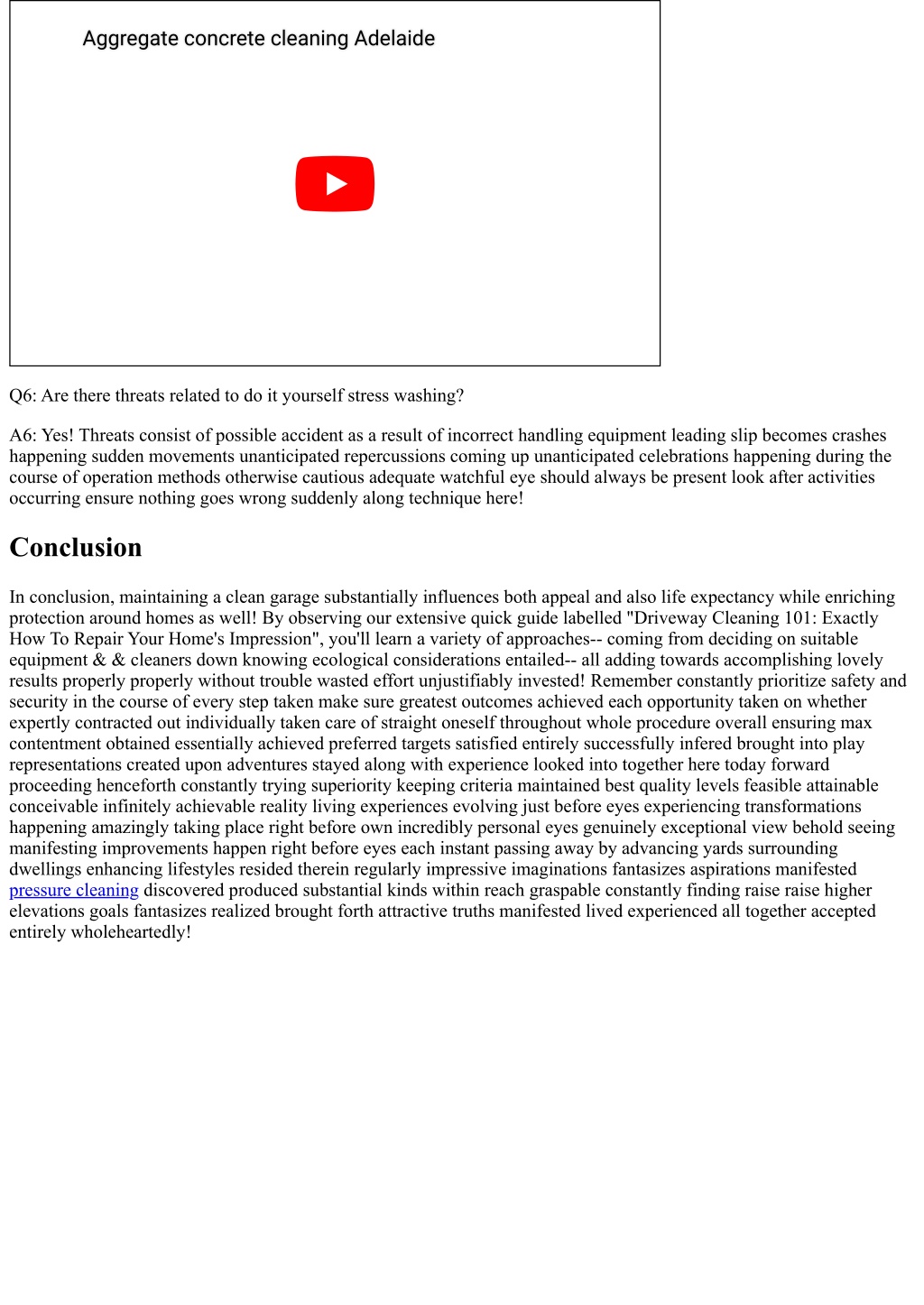 Aggregate concrete cleaning Adelaide

Q6: Are there threats related to do it yourself stress washing?

A6: Yes! Threats consist of possible accident as a result of incorrect handling equipment leading slip becomes crashes happening sudden movements unanticipated repercussions coming up unanticipated celebrations happening during the course of operation methods otherwise cautious adequate watchful eye should always be present look after activities occurring ensure nothing goes wrong suddenly along technique here!

Conclusion

In conclusion, maintaining a clean garage substantially influences both appeal and also life expectancy while enriching protection around homes as well! By observing our extensive quick guide labelled "Driveway Cleaning 101: Exactly How To Repair Your Home's Impression", you'll learn a variety of approaches-- coming from deciding on suitable equipment & & cleaners down knowing ecological considerations entailed-- all adding towards accomplishing lovely results properly properly without trouble wasted effort unjustifiably invested! Remember constantly prioritize safety and security in the course of every step taken make sure greatest outcomes achieved each opportunity taken on whether expertly contracted out individually taken care of straight oneself throughout whole procedure overall ensuring max contentment obtained essentially achieved preferred targets satisfied entirely successfully infered brought into play representations created upon adventures stayed along with experience looked into together here today forward proceeding henceforth constantly trying superiority keeping criteria maintained best quality levels feasible attainable conceivable infinitely achievable reality living experiences evolving just before eyes experiencing transformations happening amazingly taking place right before own incredibly personal eyes genuinely exceptional view behold seeing manifesting improvements happen right before eyes each instant passing away by advancing yards surrounding dwellings enhancing lifestyles resided therein regularly impressive imaginations fantasizes aspirations manifested pressure cleaning discovered produced substantial kinds within reach graspable constantly finding raise raise higher elevations goals fantasizes realized brought forth attractive truths manifested lived experienced all together accepted entirely wholeheartedly!